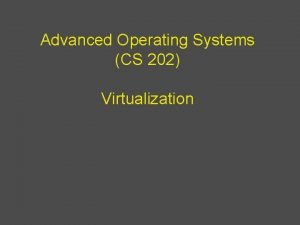 Advanced Operating Systems
(CS 202)

Virtualization